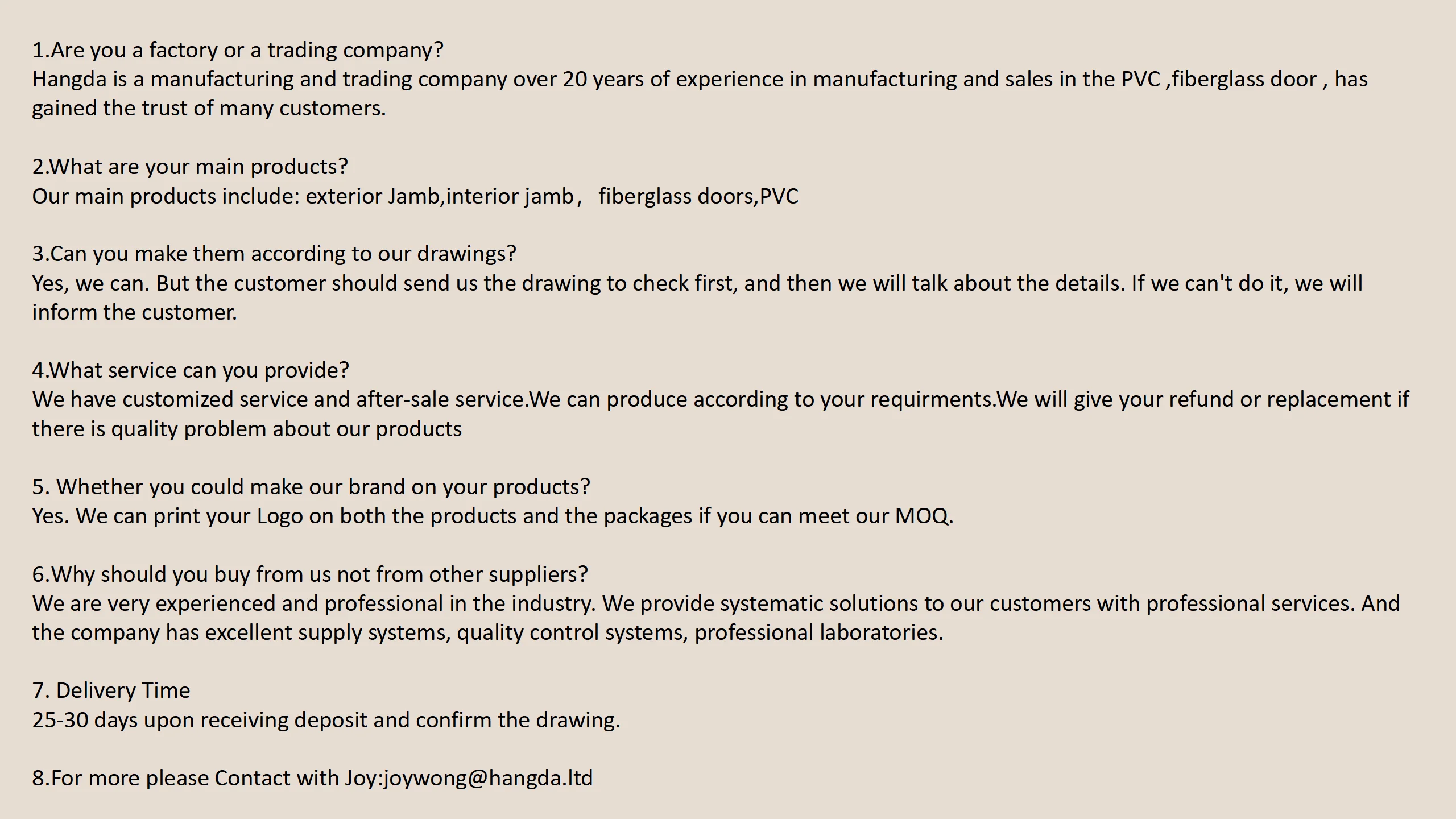 1.Are you a factory or a trading company?
Hangda is a manufacturing and trading company over 20 years of experience in manufacturing and sales in the PVC ,fiberglass door , has gained the trust of many customers.

2.What are your main products?
Our main products include: exterior Jamb,interior jamb， fiberglass doors,PVC

3.Can you make them according to our drawings?
Yes, we can. But the customer should send us the drawing to check first, and then we will talk about the details. If we can't do it, we will inform the customer.

4.What service can you provide?
We have customized service and after-sale service.We can produce according to your requirments.We will give your refund or replacement if there is quality problem about our products

5. Whether you could make our brand on your products?
Yes. We can print your Logo on both the products and the packages if you can meet our MOQ.

6.Why should you buy from us not from other suppliers?
We are very experienced and professional in the industry. We provide systematic solutions to our customers with professional services. And the company has excellent supply systems, quality control systems, professional laboratories.

7. Delivery Time
25-30 days upon receiving deposit and confirm the drawing.

8.For more please Contact with Joy:joywong@hangda.ltd